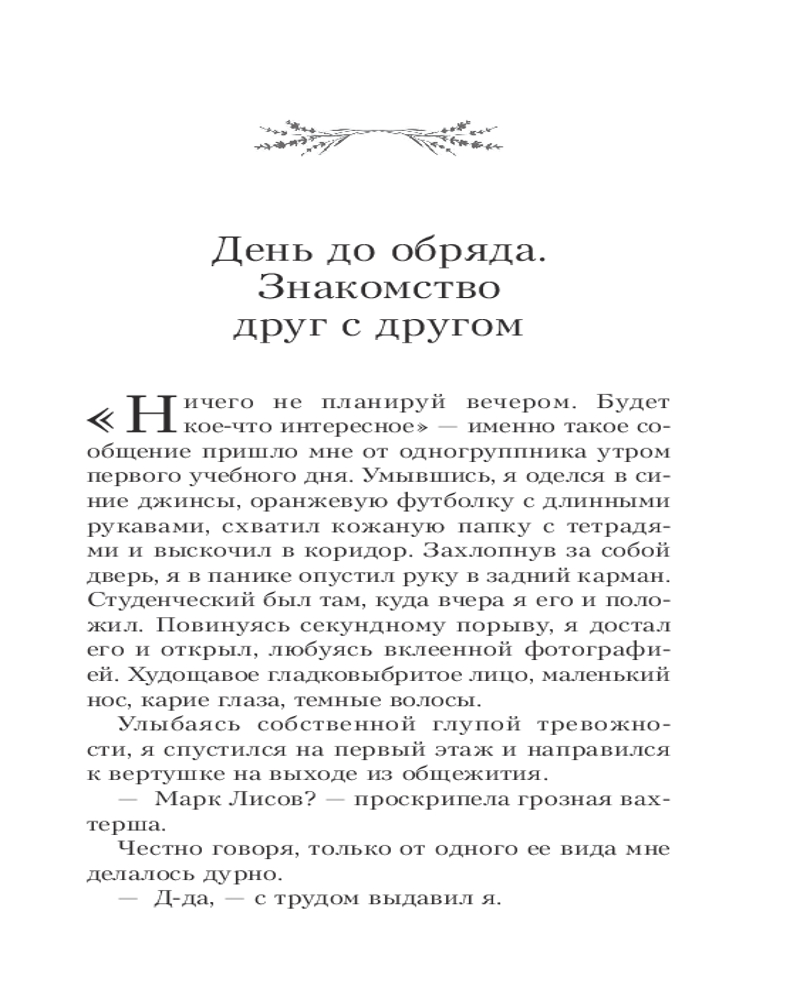 День до обряда. Знакомство друг с другом

«Ничего не планируй вечером. Будет кое-что интересное» — именно такое сообщение пришло мне от одногруппника утром первого учебного дня. Умывшись, я оделся в синие джинсы, оранжевую футболку с длинными рукавами, схватил кожаную папку с тетрадями и выскочил в коридор. Захлопнув за собой дверь, я в панике опустил руку в задний карман. Студенческий был там, куда вчера я его и положил. Повинуясь секундному порыву, я достал его и открыл, любуясь вклеенной фотографией. Худощавое гладковыбритое лицо, маленький нос, карие глаза, темные волосы.

Улыбаясь собственной глупой тревожности, я спустился на первый этаж и направился к вертушке на выходе из общежития.

— Марк Лисов? — проскрипела грозная вахтерша.

Честно говоря, только от одного ее вида мне делалось дурно.

— Д-да, — с трудом выдавил я.